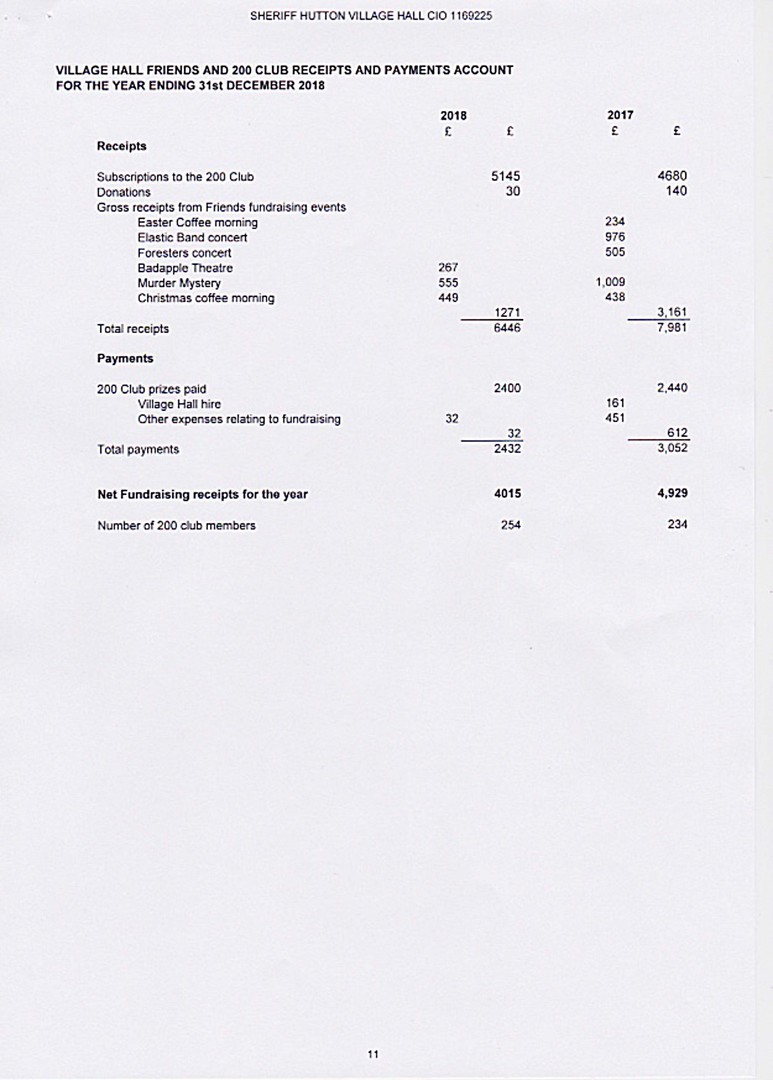 SHERIFF HUTTON VILLAGE HALL CIO 1169225

VILLAGE HALL FRIENDS AND 200 CLUB RECEIPTS AND PAYMENTS ACCOUNT
FOR THE YEAR ENDING 31st DECEMBER 2018

| | 2018 £ | £ | 2017 £ | £ |
|---|---|---|---|---|
| **Receipts** | | | | |
| Subscriptions to the 200 Club | | 5145 | | 4680 |
| Donations | | 30 | | 140 |
| Gross receipts from Friends fundraising events | | | | |
| Easter Coffee morning | | | 234 | |
| Elastic Band concert | | | 976 | |
| Foresters concert | | | 505 | |
| Badapple Theatre | 267 | | | |
| Murder Mystery | 555 | | 1,009 | |
| Christmas coffee morning | 449 | | 438 | |
| | | 1271 | | 3,161 |
| Total receipts | | 6446 | | 7,981 |
| **Payments** | | | | |
| 200 Club prizes paid | | 2400 | | 2,440 |
| Village Hall hire | | | 161 | |
| Other expenses relating to fundraising | 32 | | 451 | |
| | | 32 | | 612 |
| Total payments | | 2432 | | 3,052 |
| **Net Fundraising receipts for the year** | | **4015** | | **4,929** |
| Number of 200 club members | | 254 | | 234 |

11